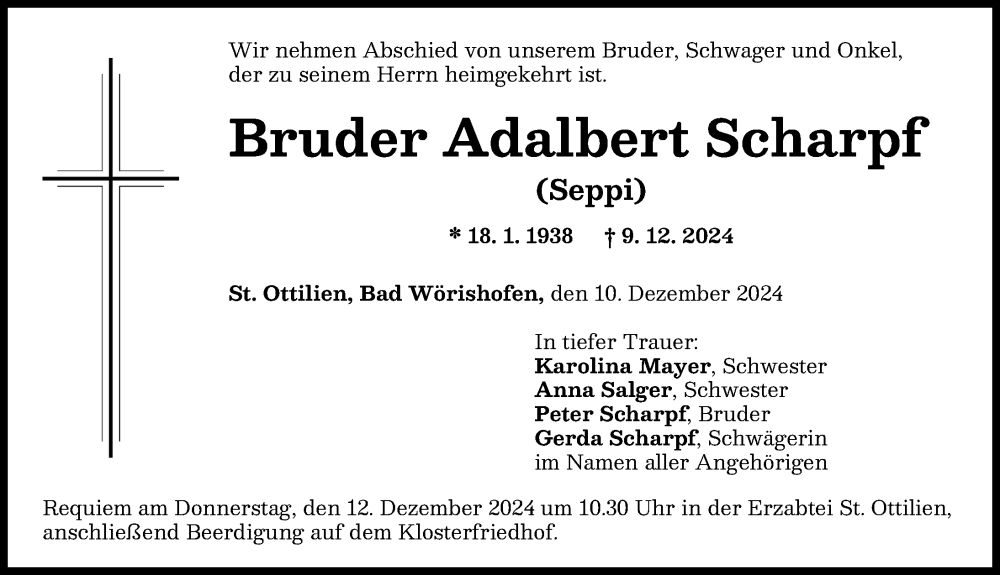 Wir nehmen Abschied von unserem Bruder, Schwager und Onkel, der zu seinem Herrn heimgekehrt ist.

Bruder Adalbert Scharpf

(Seppi)

* 18. 1. 1938 † 9. 12. 2024

St. Ottilien, Bad Wörishofen, den 10. Dezember 2024

In tiefer Trauer:
Karolina Mayer, Schwester
Anna Salger, Schwester
Peter Scharpf, Bruder
Gerda Scharpf, Schwägerin
im Namen aller Angehörigen

Requiem am Donnerstag, den 12. Dezember 2024 um 10.30 Uhr in der Erzabtei St. Ottilien, anschließend Beerdigung auf dem Klosterfriedhof.